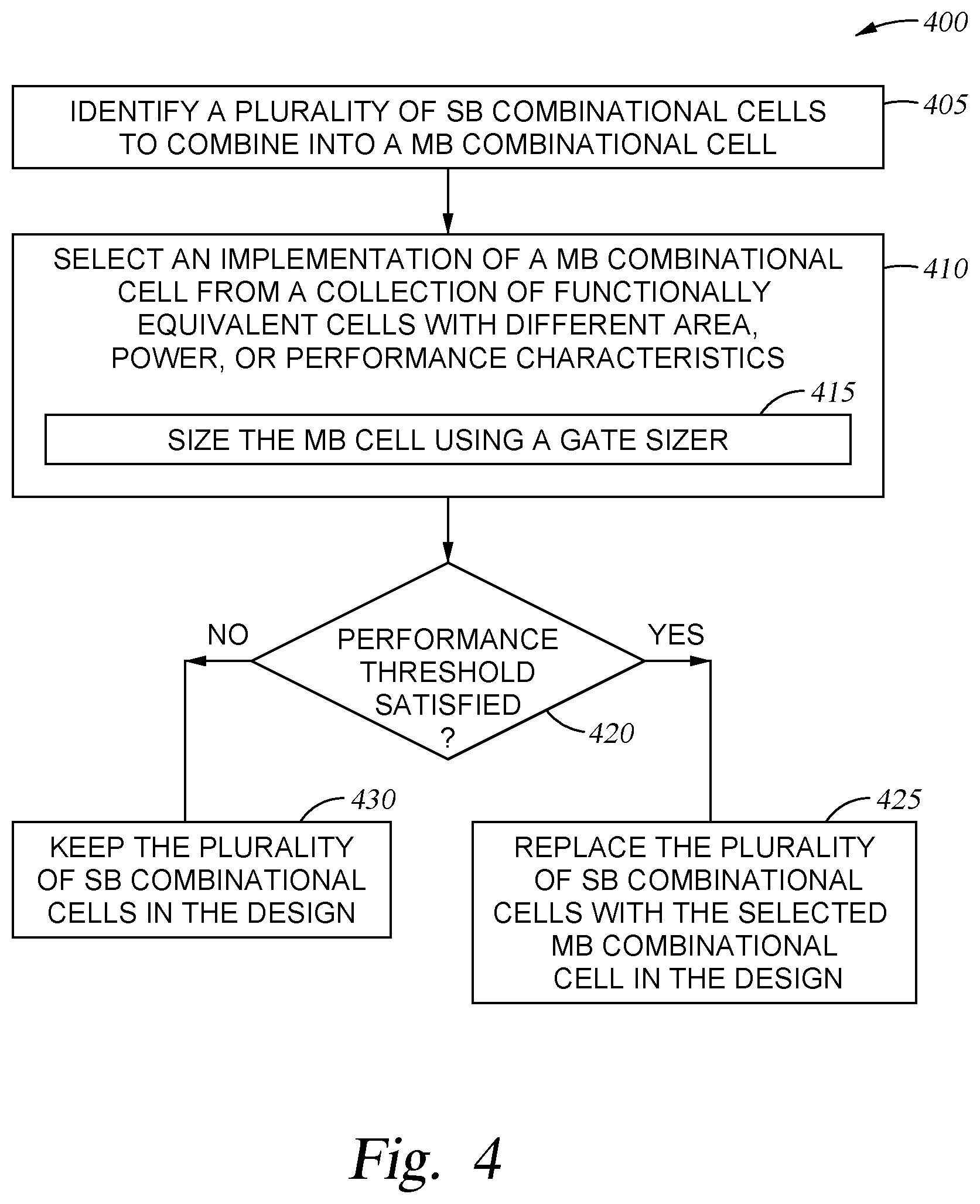 400

IDENTIFY A PLURALITY OF SB COMBINATIONAL CELLS TO COMBINE INTO A MB COMBINATIONAL CELL

405

SELECT AN IMPLEMENTATION OF A MB COMBINATIONAL CELL FROM A COLLECTION OF FUNCTIONALLY EQUIVALENT CELLS WITH DIFFERENT AREA, POWER, OR PERFORMANCE CHARACTERISTICS

410

415

SIZE THE MB CELL USING A GATE SIZER

NO

PERFORMANCE THRESHOLD SATISFIED ?

YES

420

430

KEEP THE PLURALITY OF SB COMBINATIONAL CELLS IN THE DESIGN

425

REPLACE THE PLURALITY OF SB COMBINATIONAL CELLS WITH THE SELECTED MB COMBINATIONAL CELL IN THE DESIGN

Fig. 4